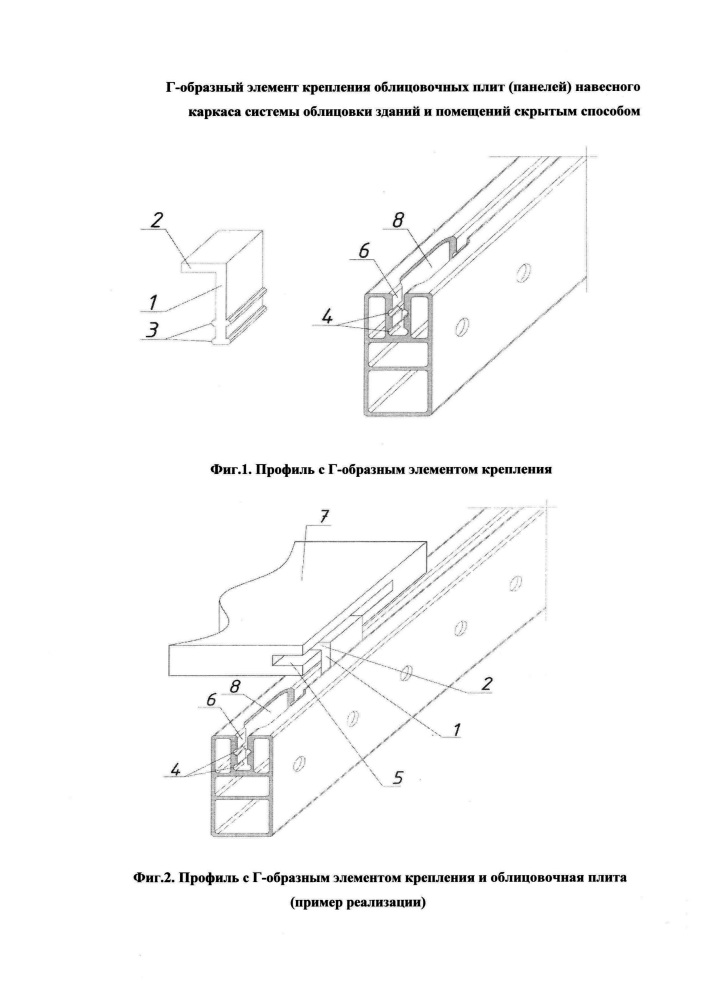 Г-образный элемент крепления облицовочных плит (панелей) навесного каркаса системы облицовки зданий и помещений скрытым способом

2
1
3
8
6
4

Фиг.1. Профиль с Г-образным элементом крепления

7
8
6
4
2
1
5

Фиг.2. Профиль с Г-образным элементом крепления и облицовочная плита (пример реализации)